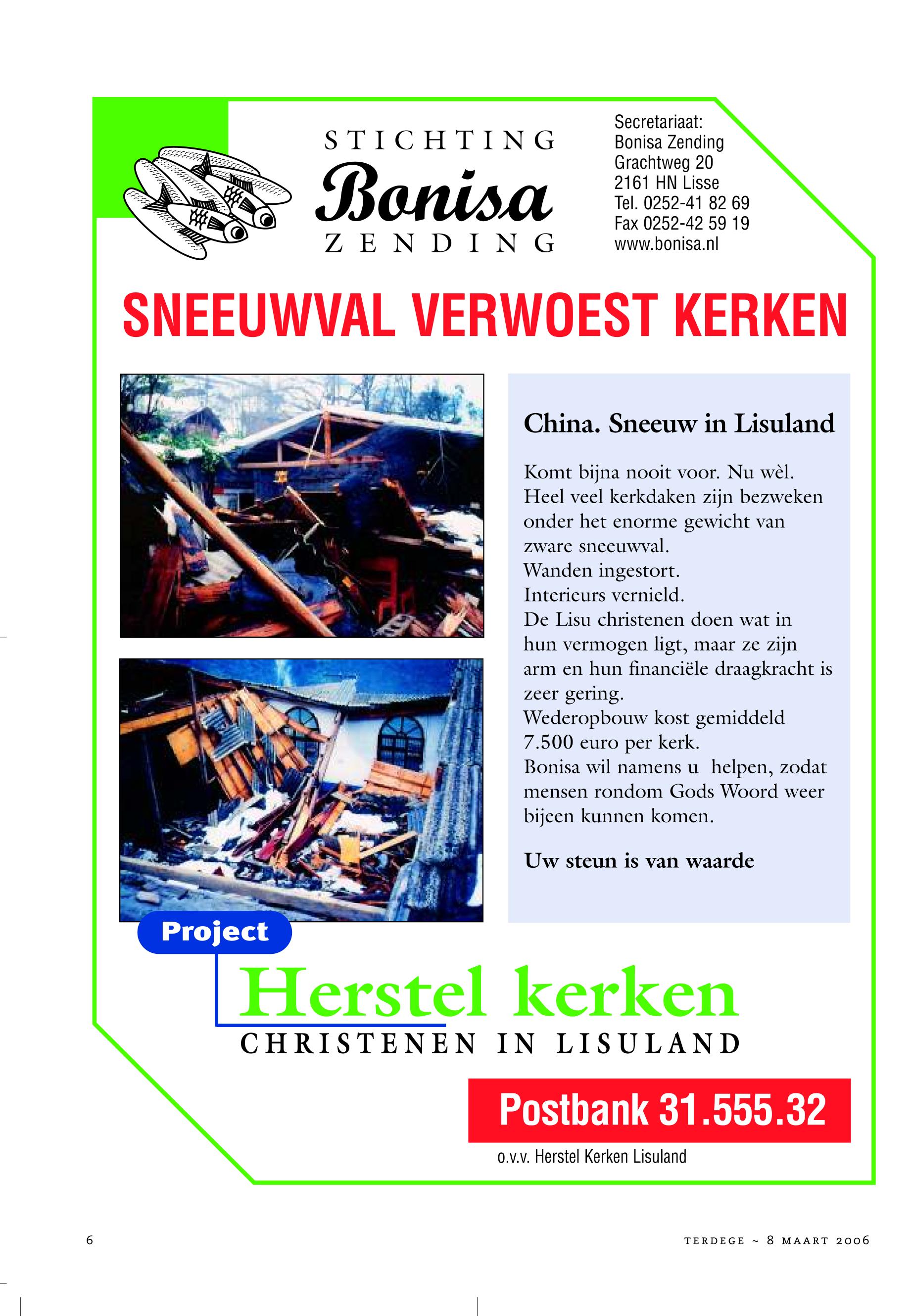 STICHTING
Bonisa
ZENDING

Secretariaat:
Bonisa Zending
Grachtweg 20
2161 HN Lisse
Tel. 0252-41 82 69
Fax 0252-42 59 19
www.bonisa.nl

SNEEUWVAL VERWOEST KERKEN

China. Sneeuw in Lisuland

Komt bijna nooit voor. Nu wèl.
Heel veel kerkdaken zijn bezweken onder het enorme gewicht van zware sneeuwval.
Wanden ingestort.
Interieurs vernield.
De Lisu christenen doen wat in hun vermogen ligt, maar ze zijn arm en hun financiële draagkracht is zeer gering.
Wederopbouw kost gemiddeld 7.500 euro per kerk.
Bonisa wil namens u helpen, zodat mensen rondom Gods Woord weer bijeen kunnen komen.

Uw steun is van waarde

Project

Herstel kerken
CHRISTENEN IN LISULAND

Postbank 31.555.32
o.v.v. Herstel Kerken Lisuland

6

TERDEGE ~ 8 MAART 2006